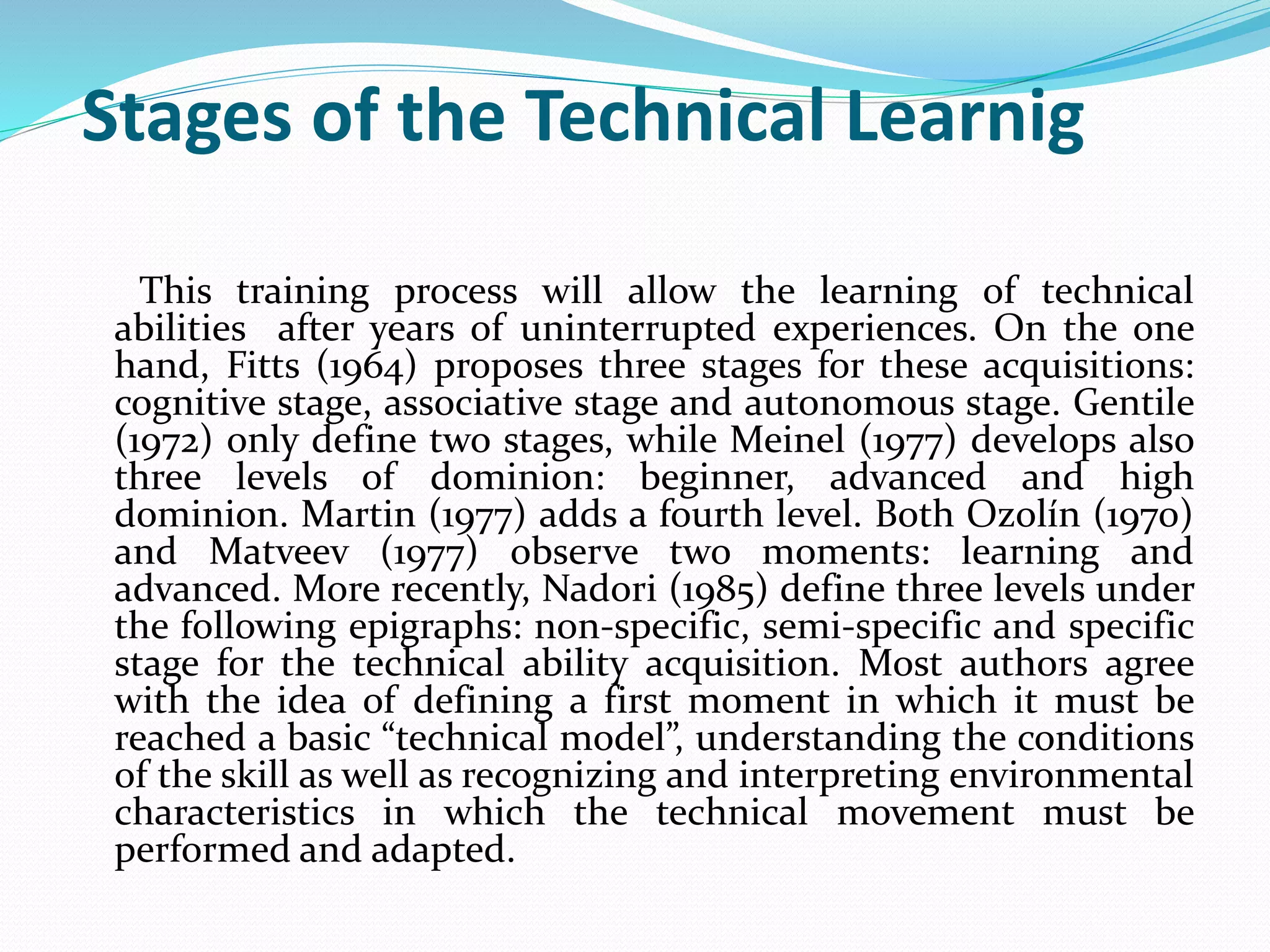 Stages of the Technical Learnig

This training process will allow the learning of technical abilities after years of uninterrupted experiences. On the one hand, Fitts (1964) proposes three stages for these acquisitions: cognitive stage, associative stage and autonomous stage. Gentile (1972) only define two stages, while Meinel (1977) develops also three levels of dominion: beginner, advanced and high dominion. Martin (1977) adds a fourth level. Both Ozolín (1970) and Matveev (1977) observe two moments: learning and advanced. More recently, Nadori (1985) define three levels under the following epigraphs: non-specific, semi-specific and specific stage for the technical ability acquisition. Most authors agree with the idea of defining a first moment in which it must be reached a basic “technical model”, understanding the conditions of the skill as well as recognizing and interpreting environmental characteristics in which the technical movement must be performed and adapted.